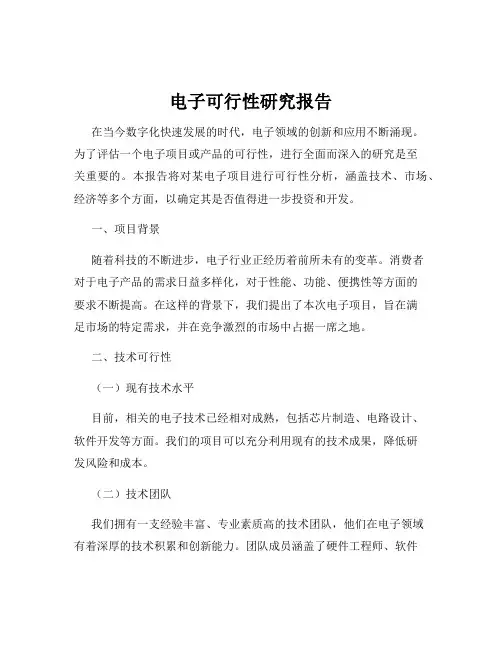 电子可行性研究报告

在当今数字化快速发展的时代，电子领域的创新和应用不断涌现。为了评估一个电子项目或产品的可行性，进行全面而深入的研究是至关重要的。本报告将对某电子项目进行可行性分析，涵盖技术、市场、经济等多个方面，以确定其是否值得进一步投资和开发。

一、项目背景

随着科技的不断进步，电子行业正经历着前所未有的变革。消费者对于电子产品的需求日益多样化，对于性能、功能、便携性等方面的要求不断提高。在这样的背景下，我们提出了本次电子项目，旨在满足市场的特定需求，并在竞争激烈的市场中占据一席之地。

二、技术可行性

（一）现有技术水平

目前，相关的电子技术已经相对成熟，包括芯片制造、电路设计、软件开发等方面。我们的项目可以充分利用现有的技术成果，降低研发风险和成本。

（二）技术团队

我们拥有一支经验丰富、专业素质高的技术团队，他们在电子领域有着深厚的技术积累和创新能力。团队成员涵盖了硬件工程师、软件